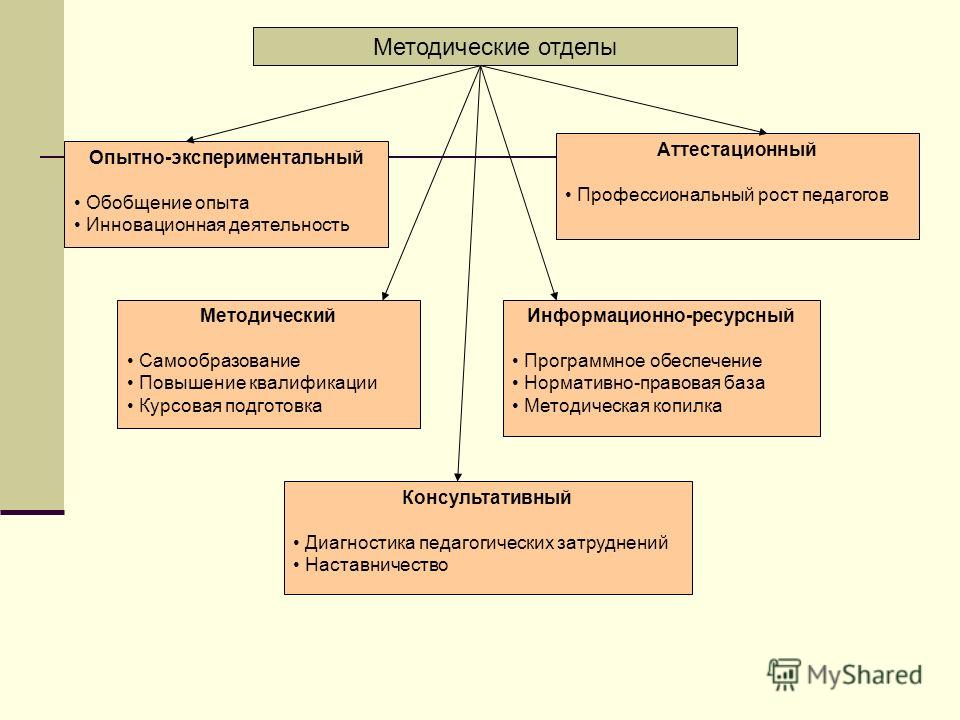 Методические отделы

Опытно-экспериментальный

• Обобщение опыта
• Инновационная деятельность

Аттестационный

• Профессиональный рост педагогов

Методический

• Самообразование
• Повышение квалификации
• Курсовая подготовка

Информационно-ресурсный

• Программное обеспечение
• Нормативно-правовая база
• Методическая копилка

Консультативный

• Диагностика педагогических затруднений
• Наставничество

MyShared